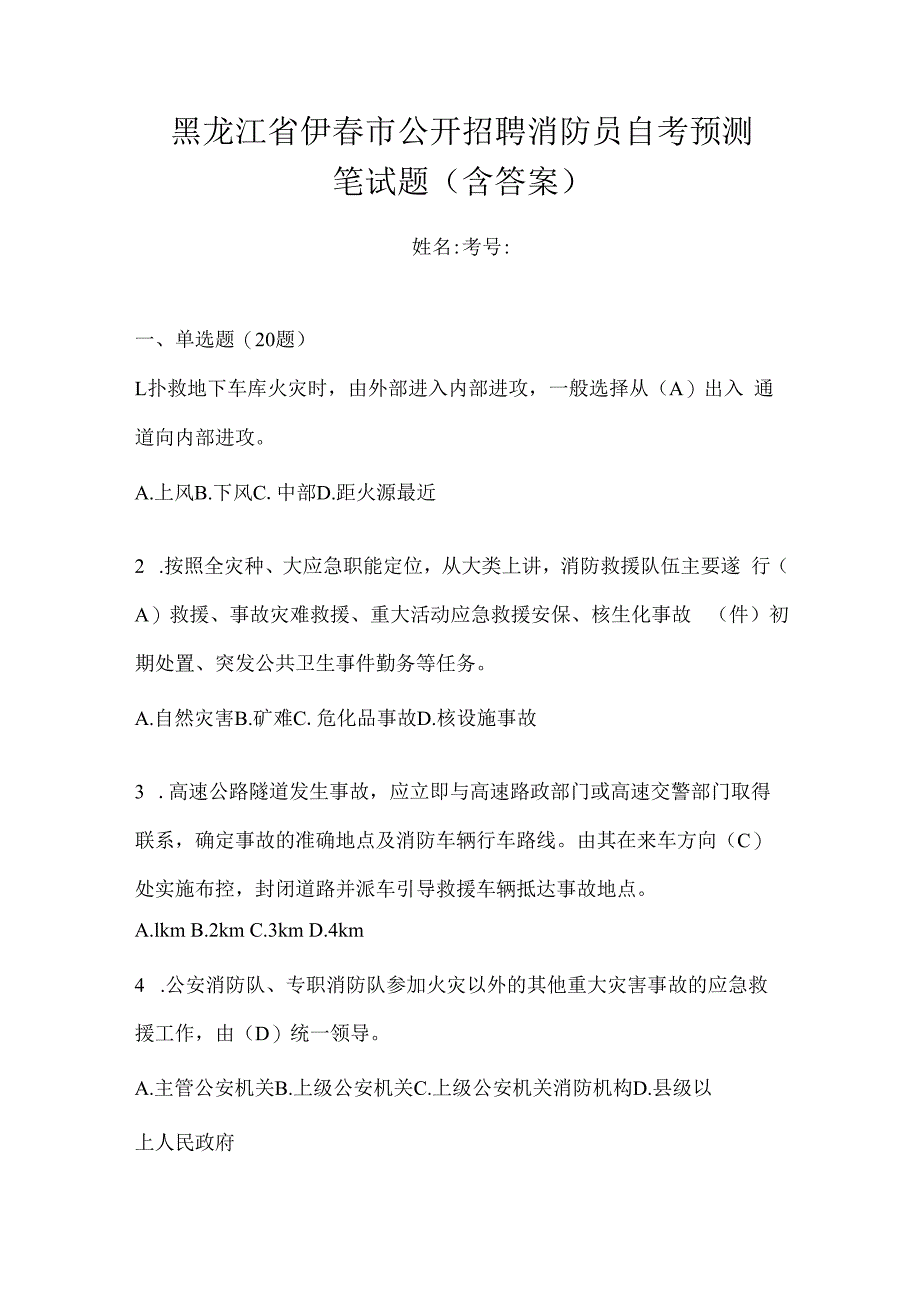 黑龙江省伊春市公开招聘消防员自考预测笔试题（含答案）

姓名:考号:

一、单选题（20题）

L扑救地下车库火灾时，由外部进入内部进攻，一般选择从（A）出入 通道向内部进攻。

A.上风B.下风C. 中部D.距火源最近

2 .按照全灾种、大应急职能定位，从大类上讲，消防救援队伍主要遂 行（A）救援、事故灾难救援、重大活动应急救援安保、核生化事故 （件）初期处置、突发公共卫生事件勤务等任务。

A.自然灾害B.矿难C. 危化品事故D.核设施事故

3 . 高速公路隧道发生事故，应立即与高速路政部门或高速交警部门取得联系，确定事故的准确地点及消防车辆行车路线。由其在来车方向（C）处实施布控，封闭道路并派车引导救援车辆抵达事故地点。

A.lkm B.2km C.3km D.4km

4 .公安消防队、专职消防队参加火灾以外的其他重大灾害事故的应急救援工作，由（D）统一领导。

A.主管公安机关B.上级公安机关C.上级公安机关消防机构D.县级以上人民政府